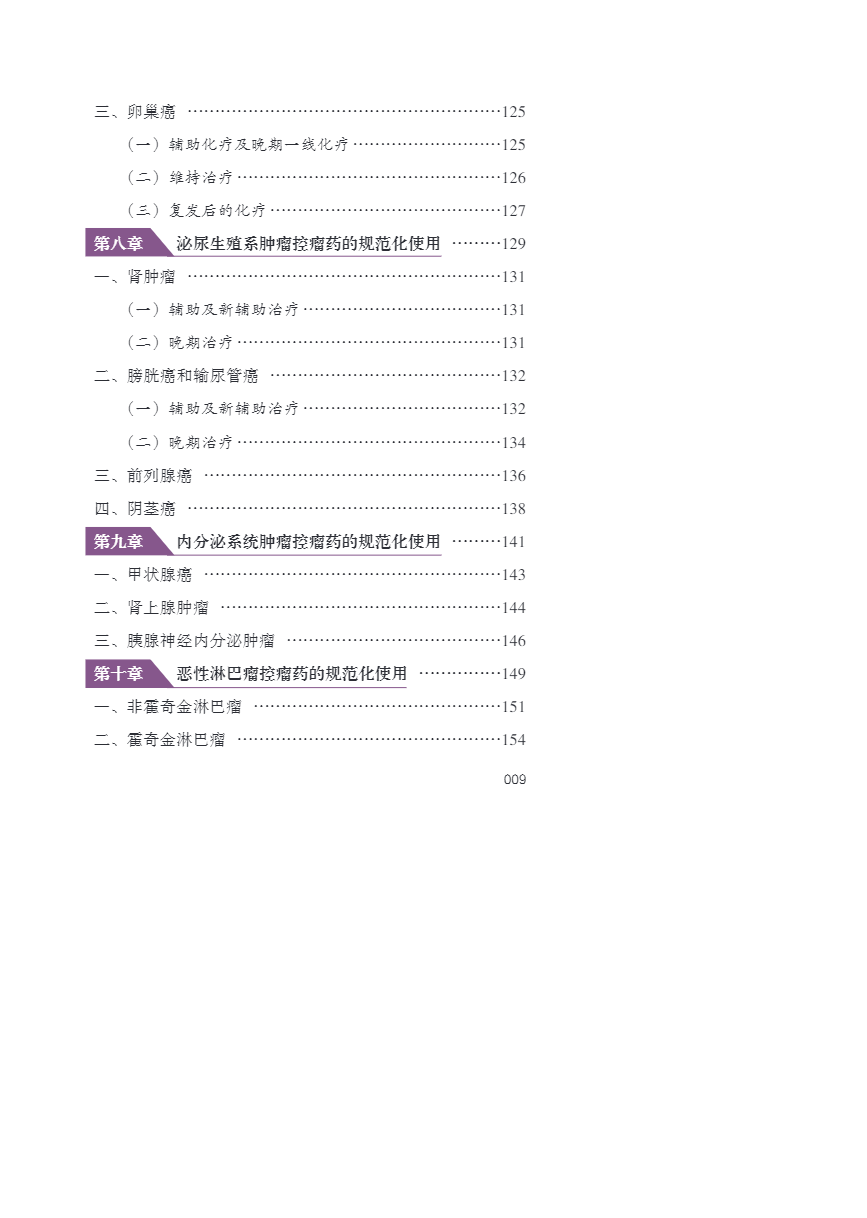 三、卵巢癌 125

（一）辅助化疗及晚期一线化疗 125

（二）维持治疗 126

（三）复发后的化疗 127

第八章 泌尿生殖系肿瘤控瘤药的规范化使用 129

一、肾肿瘤 131

（一）辅助及新辅助治疗 131

（二）晚期治疗 131

二、膀胱癌和输尿管癌 132

（一）辅助及新辅助治疗 132

（二）晚期治疗 134

三、前列腺癌 136

四、阴茎癌 138

第九章 内分泌系统肿瘤控瘤药的规范化使用 141

一、甲状腺癌 143

二、肾上腺肿瘤 144

三、胰腺神经内分泌肿瘤 146

第十章 恶性淋巴瘤控瘤药的规范化使用 149

一、非霍奇金淋巴瘤 151

二、霍奇金淋巴瘤 154

009